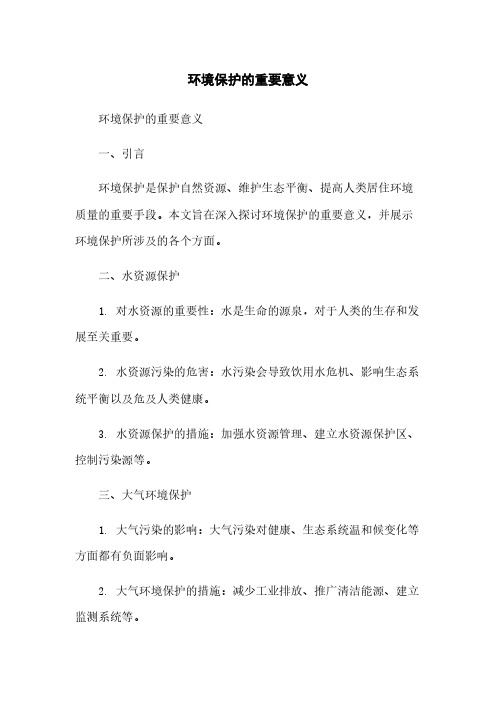 环境保护的重要意义

环境保护的重要意义

一、引言

环境保护是保护自然资源、维护生态平衡、提高人类居住环境质量的重要手段。本文旨在深入探讨环境保护的重要意义，并展示环境保护所涉及的各个方面。

二、水资源保护

1. 对水资源的重要性：水是生命的源泉，对于人类的生存和发展至关重要。

2. 水资源污染的危害：水污染会导致饮用水危机、影响生态系统平衡以及危及人类健康。

3. 水资源保护的措施：加强水资源管理、建立水资源保护区、控制污染源等。

三、大气环境保护

1. 大气污染的影响：大气污染对健康、生态系统温和候变化等方面都有负面影响。

2. 大气环境保护的措施：减少工业排放、推广清洁能源、建立监测系统等。